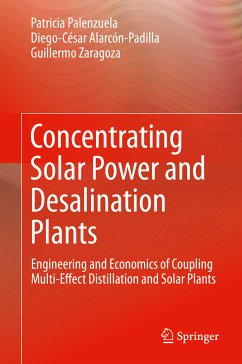 Patricia Palenzuela
Diego-César Alarcón-Padilla
Guillermo Zaragoza

Concentrating Solar Power and Desalination Plants

Engineering and Economics of Coupling Multi-Effect Distillation and Solar Plants

Springer